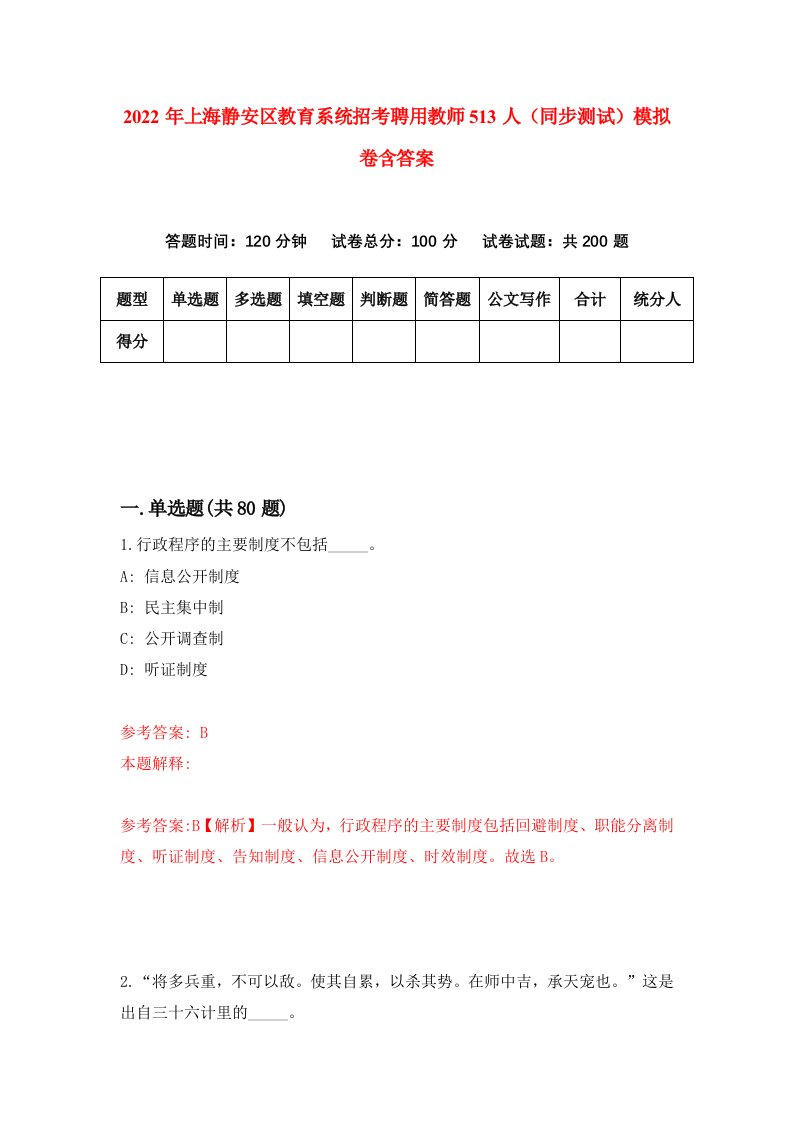 2022 年上海静安区教育系统招考聘用教师 513 人（同步测试）模拟卷含答案

答题时间：120 分钟　试卷总分：100 分　试卷试题：共 200 题

| 题型 | 单选题 | 多选题 | 填空题 | 判断题 | 简答题 | 公文写作 | 合计 | 统分人 |
|---|---|---|---|---|---|---|---|---|
| 得分 | | | | | | | | |

一.单选题(共 80 题)

1.行政程序的主要制度不包括_____。

A: 信息公开制度

B: 民主集中制

C: 公开调查制

D: 听证制度

参考答案: B

本题解释:

参考答案:B【解析】一般认为，行政程序的主要制度包括回避制度、职能分离制度、听证制度、告知制度、信息公开制度、时效制度。故选 B。

2.“将多兵重，不可以敌。使其自累，以杀其势。在师中吉，承天宠也。”这是出自三十六计里的_____。